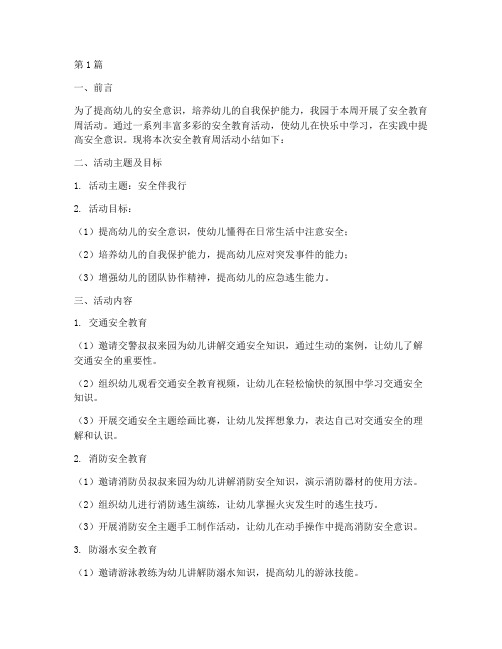 第1篇

一、前言

为了提高幼儿的安全意识，培养幼儿的自我保护能力，我园于本周开展了安全教育周活动。通过一系列丰富多彩的安全教育活动，使幼儿在快乐中学习，在实践中提高安全意识。现将本次安全教育周活动小结如下：

二、活动主题及目标

1. 活动主题：安全伴我行

2. 活动目标：

（1）提高幼儿的安全意识，使幼儿懂得在日常生活中注意安全；

（2）培养幼儿的自我保护能力，提高幼儿应对突发事件的能力；

（3）增强幼儿的团队协作精神，提高幼儿的应急逃生能力。

三、活动内容

1. 交通安全教育

（1）邀请交警叔叔来园为幼儿讲解交通安全知识，通过生动的案例，让幼儿了解交通安全的重要性。

（2）组织幼儿观看交通安全教育视频，让幼儿在轻松愉快的氛围中学习交通安全知识。

（3）开展交通安全主题绘画比赛，让幼儿发挥想象力，表达自己对交通安全的理解和认识。

2. 消防安全教育

（1）邀请消防员叔叔来园为幼儿讲解消防安全知识，演示消防器材的使用方法。

（2）组织幼儿进行消防逃生演练，让幼儿掌握火灾发生时的逃生技巧。

（3）开展消防安全主题手工制作活动，让幼儿在动手操作中提高消防安全意识。

3. 防溺水安全教育

（1）邀请游泳教练为幼儿讲解防溺水知识，提高幼儿的游泳技能。